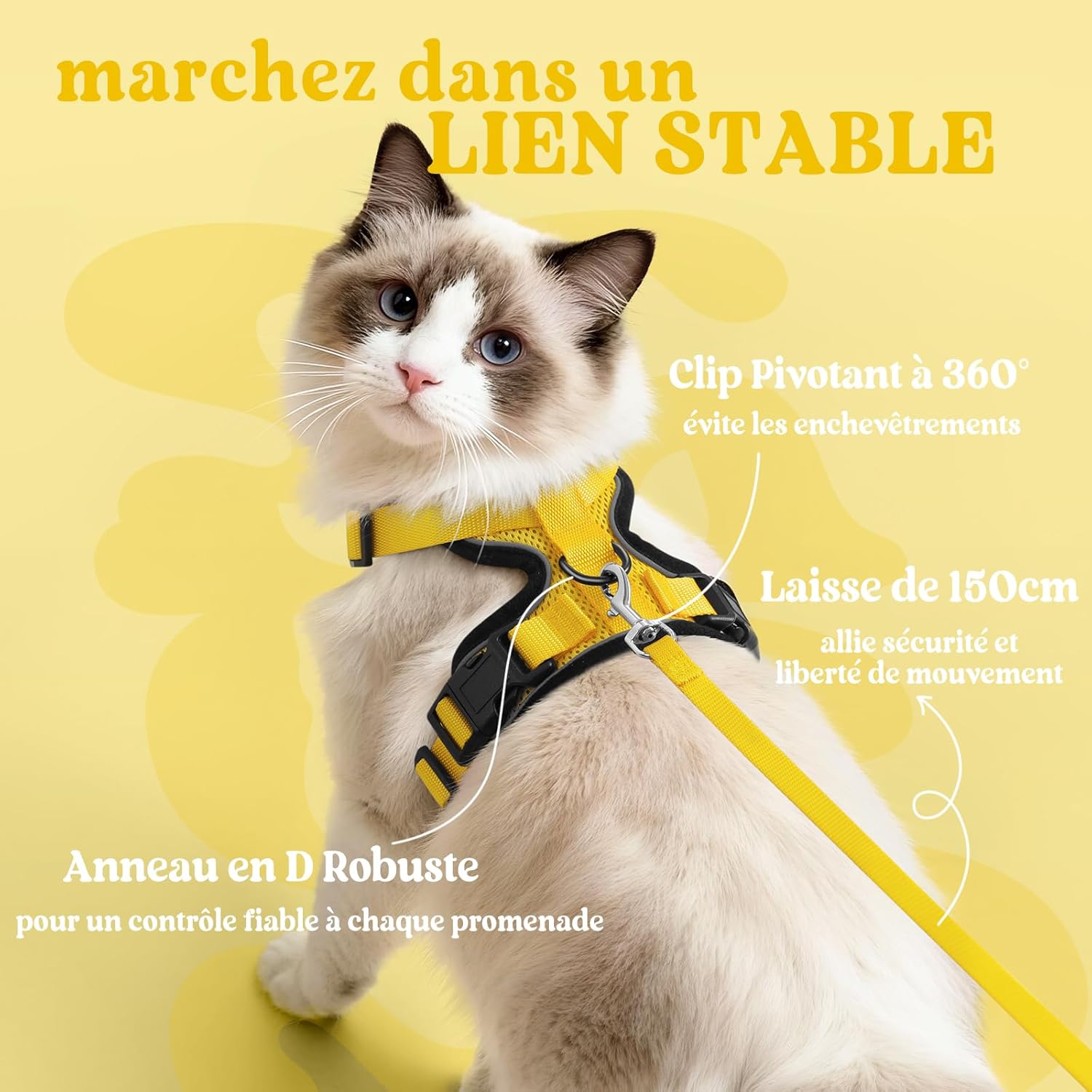 marchez dans un
LIEN STABLE

Clip Pivotant à 360°
évite les enchevêtrements

Laisse de 150cm
allie sécurité et liberté de mouvement

Anneau en D Robuste
pour un contrôle fiable à chaque promenade